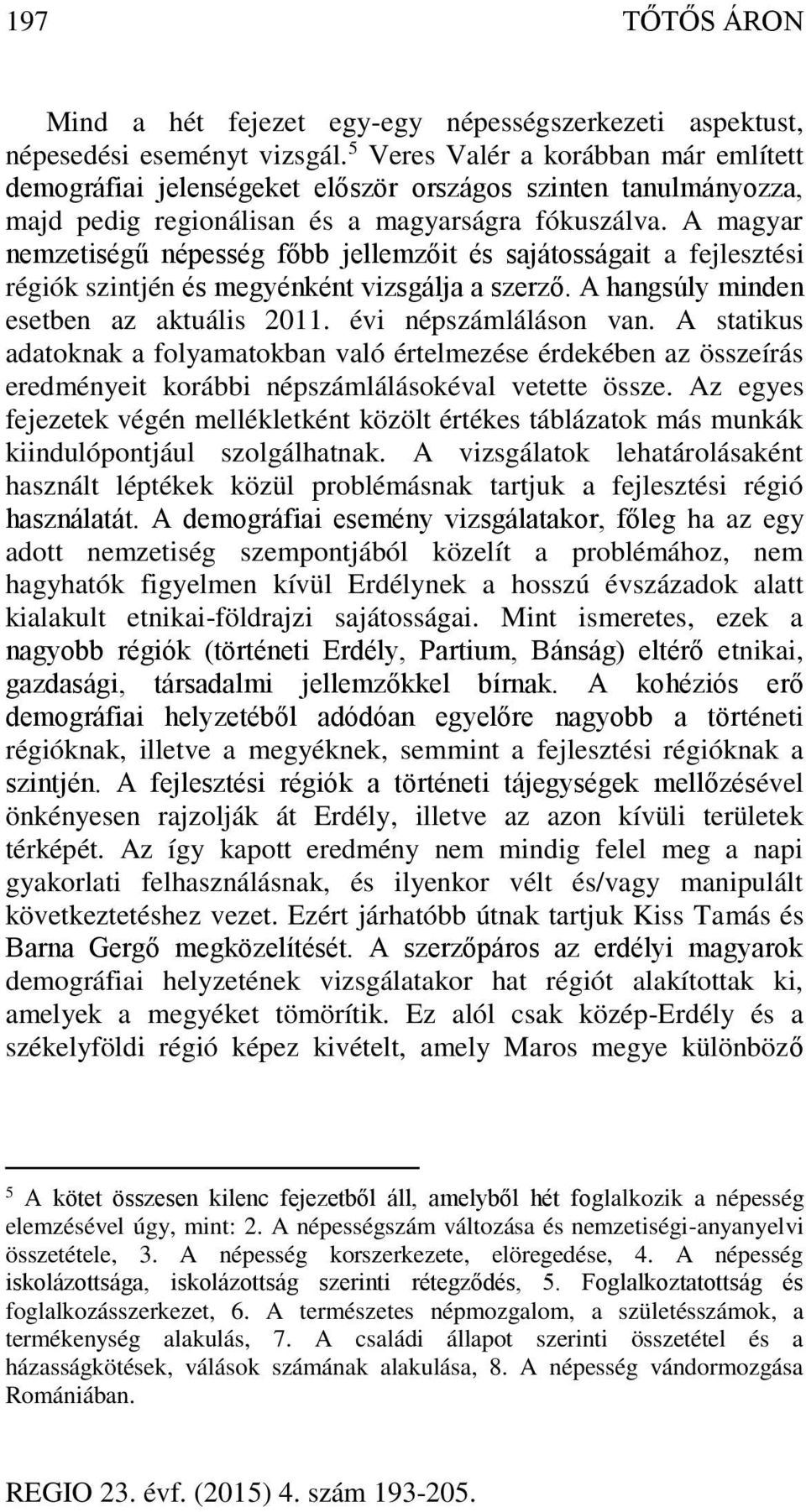 197 TŐTŐS ÁRON

Mind a hét fejezet egy-egy népességszerkezeti aspektust, népesedési eseményt vizsgál.$^5$ Veres Valér a korábban már említett demográfiai jelenségeket először országos szinten tanulmányozza, majd pedig regionálisan és a magyarságra fókuszálva. A magyar nemzetiségű népesség főbb jellemzőit és sajátosságait a fejlesztési régiók szintjén és megyénként vizsgálja a szerző. A hangsúly minden esetben az aktuális 2011. évi népszámláláson van. A statikus adatoknak a folyamatokban való értelmezése érdekében az összeírás eredményeit korábbi népszámlálásokéval vetette össze. Az egyes fejezetek végén mellékletként közölt értékes táblázatok más munkák kiindulópontjául szolgálhatnak. A vizsgálatok lehatárolásaként használt léptékek közül problémásnak tartjuk a fejlesztési régió használatát. A demográfiai esemény vizsgálatakor, főleg ha az egy adott nemzetiség szempontjából közelít a problémához, nem hagyhatók figyelmen kívül Erdélynek a hosszú évszázadok alatt kialakult etnikai-földrajzi sajátosságai. Mint ismeretes, ezek a nagyobb régiók (történeti Erdély, Partium, Bánság) eltérő etnikai, gazdasági, társadalmi jellemzőkkel bírnak. A kohéziós erő demográfiai helyzetéből adódóan egyelőre nagyobb a történeti régióknak, illetve a megyéknek, semmint a fejlesztési régióknak a szintjén. A fejlesztési régiók a történeti tájegységek mellőzésével önkényesen rajzolják át Erdély, illetve az azon kívüli területek térképét. Az így kapott eredmény nem mindig felel meg a napi gyakorlati felhasználásnak, és ilyenkor vélt és/vagy manipulált következtetéshez vezet. Ezért járhatóbb útnak tartjuk Kiss Tamás és Barna Gergő megközelítését. A szerzőpáros az erdélyi magyarok demográfiai helyzetének vizsgálatakor hat régiót alakítottak ki, amelyek a megyéket tömörítik. Ez alól csak közép-Erdély és a székelyföldi régió képez kivételt, amely Maros megye különböző

$^5$ A kötet összesen kilenc fejezetből áll, amelyből hét foglalkozik a népesség elemzésével úgy, mint: 2. A népességszám változása és nemzetiségi-anyanyelvi összetétele, 3. A népesség korszerkezete, elöregedése, 4. A népesség iskolázottsága, iskolázottság szerinti rétegződés, 5. Foglalkoztatottság és foglalkozásszerkezet, 6. A természetes népmozgalom, a születésszámok, a termékenység alakulás, 7. A családi állapot szerinti összetétel és a házasságkötések, válások számának alakulása, 8. A népesség vándormozgása Romániában.

REGIO 23. évf. (2015) 4. szám 193-205.